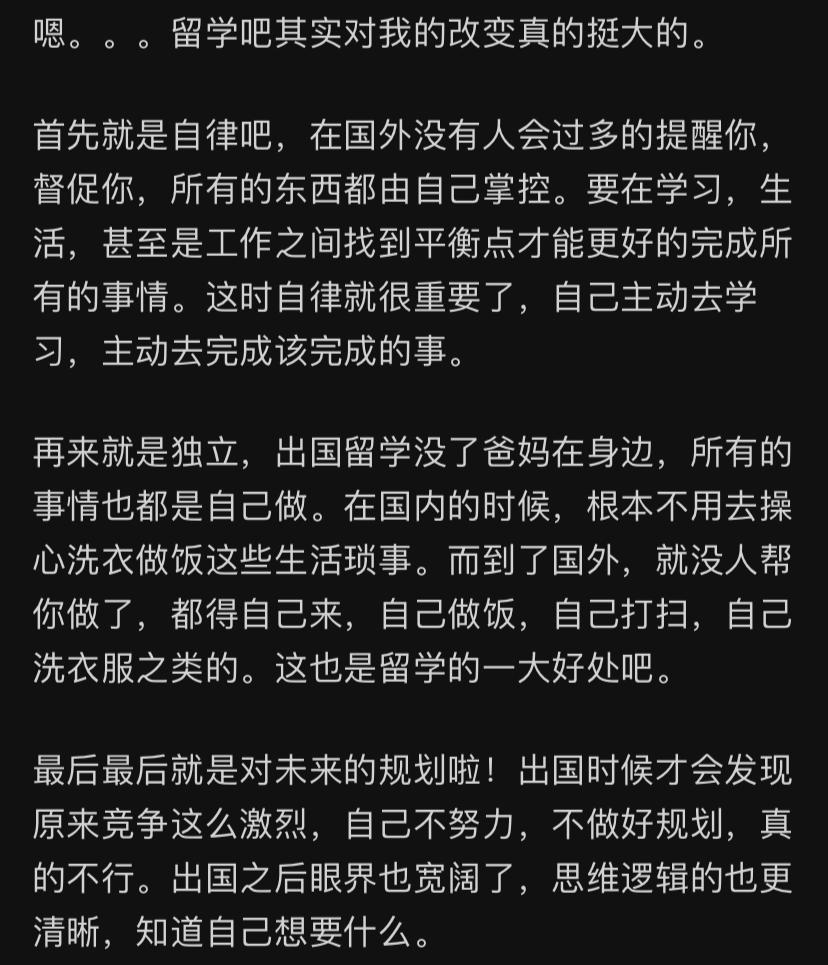 嗯。。。留学吧其实对我的改变真的挺大的。

首先就是自律吧，在国外没有人会过多的提醒你，督促你，所有的东西都由自己掌控。要在学习，生活，甚至是工作之间找到平衡点才能更好的完成所有的事情。这时自律就很重要了，自己主动去学习，主动去完成该完成的事。

再来就是独立，出国留学没了爸妈在身边，所有的事情也都是自己做。在国内的时候，根本不用去操心洗衣做饭这些生活琐事。而到了国外，就没人帮你做了，都得自己来，自己做饭，自己打扫，自己洗衣服之类的。这也是留学的一大好处吧。

最后最后就是对未来的规划啦！出国时候才会发现原来竞争这么激烈，自己不努力，不做好规划，真的不行。出国之后眼界也宽阔了，思维逻辑的也更清晰，知道自己想要什么。